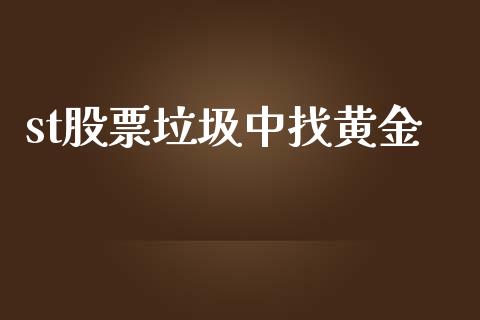 st股票垃圾中找黄金